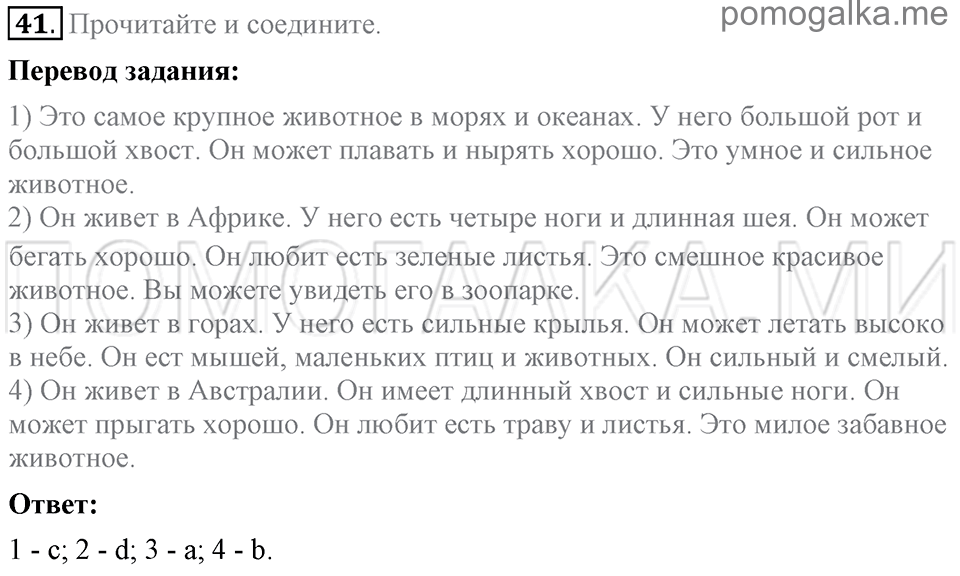 41. Прочитайте и соедините.

pomogalka.me

Перевод задания:

1) Это самое крупное животное в морях и океанах. У него большой рот и большой хвост. Он может плавать и нырять хорошо. Это умное и сильное животное.
2) Он живет в Африке. У него есть четыре ноги и длинная шея. Он может бегать хорошо. Он любит есть зеленые листья. Это смешное красивое животное. Вы можете увидеть его в зоопарке.
3) Он живет в горах. У него есть сильные крылья. Он может летать высоко в небе. Он ест мышей, маленьких птиц и животных. Он сильный и смелый.
4) Он живет в Австралии. Он имеет длинный хвост и сильные ноги. Он может прыгать хорошо. Он любит есть траву и листья. Это милое забавное животное.

ПОМОГАЛКА МИ

Ответ:

1 - c; 2 - d; 3 - a; 4 - b.